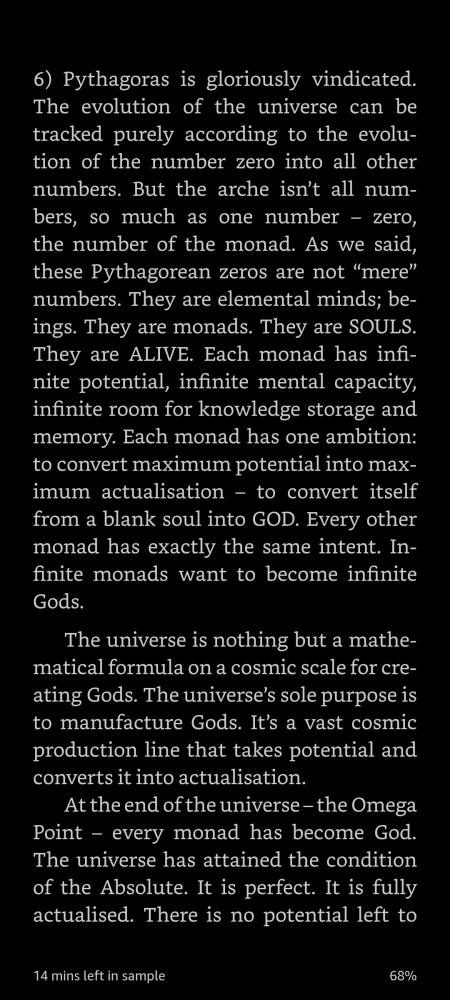 6) Pythagoras is gloriously vindicated. The evolution of the universe can be tracked purely according to the evolution of the number zero into all other numbers. But the arche isn't all numbers, so much as one number – zero, the number of the monad. As we said, these Pythagorean zeros are not "mere" numbers. They are elemental minds; beings. They are monads. They are SOULS. They are ALIVE. Each monad has infinite potential, infinite mental capacity, infinite room for knowledge storage and memory. Each monad has one ambition: to convert maximum potential into maximum actualisation – to convert itself from a blank soul into GOD. Every other monad has exactly the same intent. Infinite monads want to become infinite Gods.

The universe is nothing but a mathematical formula on a cosmic scale for creating Gods. The universe's sole purpose is to manufacture Gods. It's a vast cosmic production line that takes potential and converts it into actualisation.

At the end of the universe – the Omega Point – every monad has become God. The universe has attained the condition of the Absolute. It is perfect. It is fully actualised. There is no potential left to

14 mins left in sample

68%